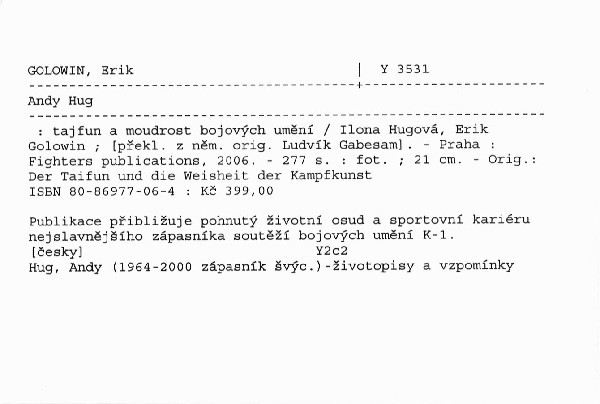 GOLOWIN, Erik | Y 3531

Andy Hug

: tajfun a moudrost bojových umění / Ilona Hugová, Erik Golowin ; [překl. z něm. orig. Ludvík Gabesam]. - Praha : Fighters publications, 2006. - 277 s. : fot. ; 21 cm. - Orig.: Der Taifun und die Weisheit der Kampfkunst
ISBN 80-86977-06-4 : Kč 399,00

Publikace přibližuje pohnutý životní osud a sportovní kariéru nejslavnějšího zápasníka soutěží bojových umění K-1.
[česky] Y2c2
Hug, Andy (1964-2000 zápasník švýc.)-životopisy a vzpomínky